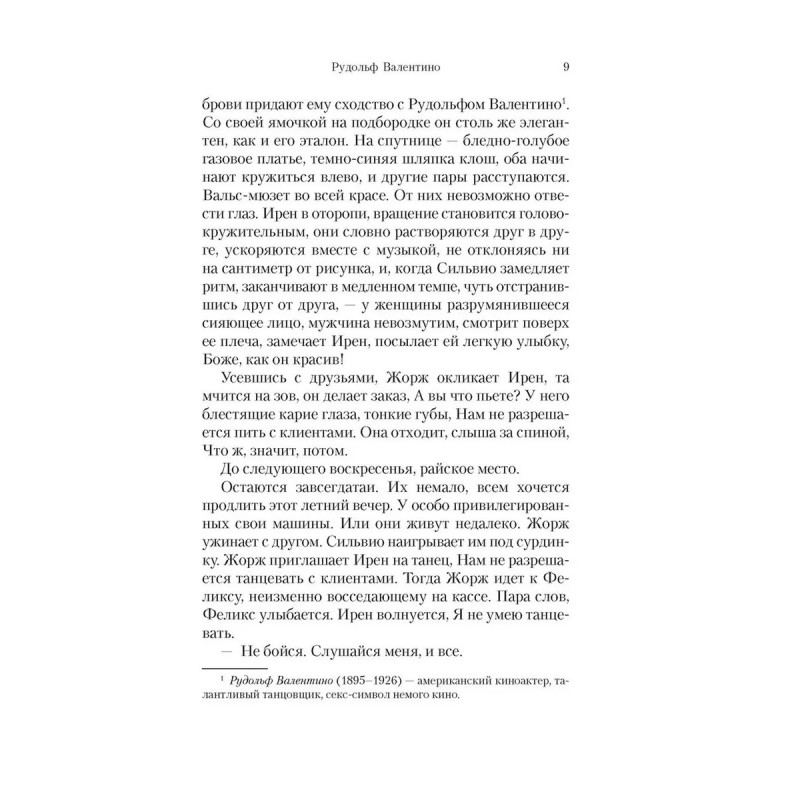 Рудольф Валентино 9

брови придают ему сходство с Рудольфом Валентино$^1$. Со своей ямочкой на подбородке он столь же элегантен, как и его эталон. На спутнице — бледно-голубое газовое платье, темно-синяя шляпка клош, оба начинают кружиться влево, и другие пары расступаются. Вальс-мюзет во всей красе. От них невозможно отвести глаз. Ирен в оторопи, вращение становится головокружительным, они словно растворяются друг в друге, ускоряются вместе с музыкой, не отклоняясь ни на сантиметр от рисунка, и, когда Сильвио замедляет ритм, заканчивают в медленном темпе, чуть отстранившись друг от друга, — у женщины разрумянившееся сияющее лицо, мужчина невозмутим, смотрит поверх ее плеча, замечает Ирен, посылает ей легкую улыбку, Боже, как он красив!

Усевшись с друзьями, Жорж окликает Ирен, та мчится на зов, он делает заказ, А вы что пьете? У него блестящие карие глаза, тонкие губы, Нам не разрешается пить с клиентами. Она отходит, слыша за спиной, Что ж, значит, потом.

До следующего воскресенья, райское место.

Остаются завсегдатаи. Их немало, всем хочется продлить этот летний вечер. У особо привилегированных свои машины. Или они живут недалеко. Жорж ужинает с другом. Сильвио наигрывает им под сурдинку. Жорж приглашает Ирен на танец, Нам не разрешается танцевать с клиентами. Тогда Жорж идет к Феликсу, неизменно восседающему на кассе. Пара слов, Феликс улыбается. Ирен волнуется, Я не умею танцевать.

— Не бойся. Слушайся меня, и все.

$^1$ Рудольф Валентино (1895–1926) — американский киноактер, талантливый танцовщик, секс-символ немого кино.